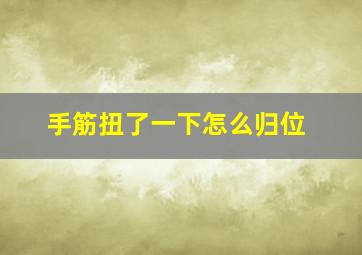 手筋扭了一下怎么归位